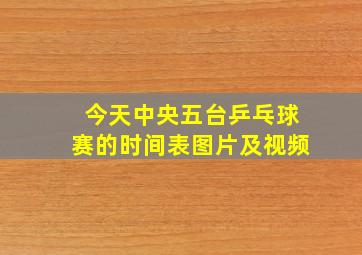 今天中央五台乒乓球赛的时间表图片及视频